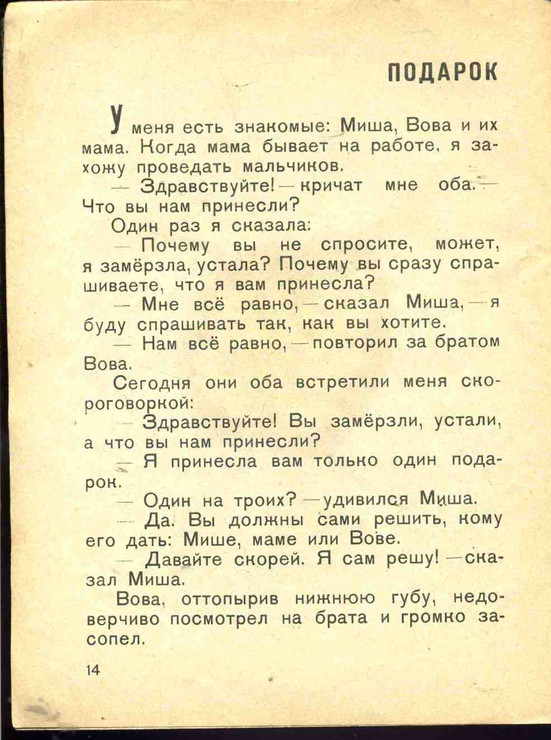 ПОДАРОК

У меня есть знакомые: Миша, Вова и их мама. Когда мама бывает на работе, я захожу проведать мальчиков.

— Здравствуйте! — кричат мне оба. — Что вы нам принесли?

Один раз я сказала:

— Почему вы не спросите, может, я замёрзла, устала? Почему вы сразу спрашиваете, что я вам принесла?

— Мне всё равно, — сказал Миша, — я буду спрашивать так, как вы хотите.

— Нам всё равно, — повторил за братом Вова.

Сегодня они оба встретили меня скороговоркой:

— Здравствуйте! Вы замёрзли, устали, а что вы нам принесли?

— Я принесла вам только один подарок.

— Один на троих? — удивился Миша.

— Да. Вы должны сами решить, кому его дать: Мише, маме или Вове.

— Давайте скорей. Я сам решу! — сказал Миша.

Вова, оттопырив нижнюю губу, недоверчиво посмотрел на брата и громко засопел.

14